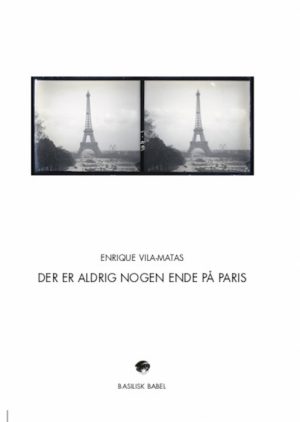 ENRIQUE VILA-MATAS

DER ER ALDRIG NOGEN ENDE PÅ PARIS

BASILISK BABEL